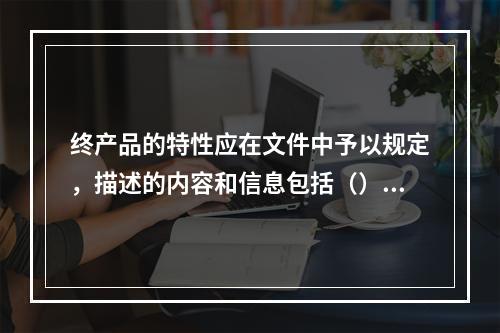 终产品的特性应在文件中予以规定，描述的内容和信息包括（）...